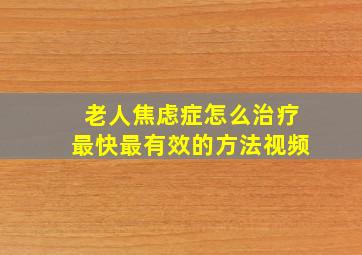 老人焦虑症怎么治疗
最快最有效的方法视频